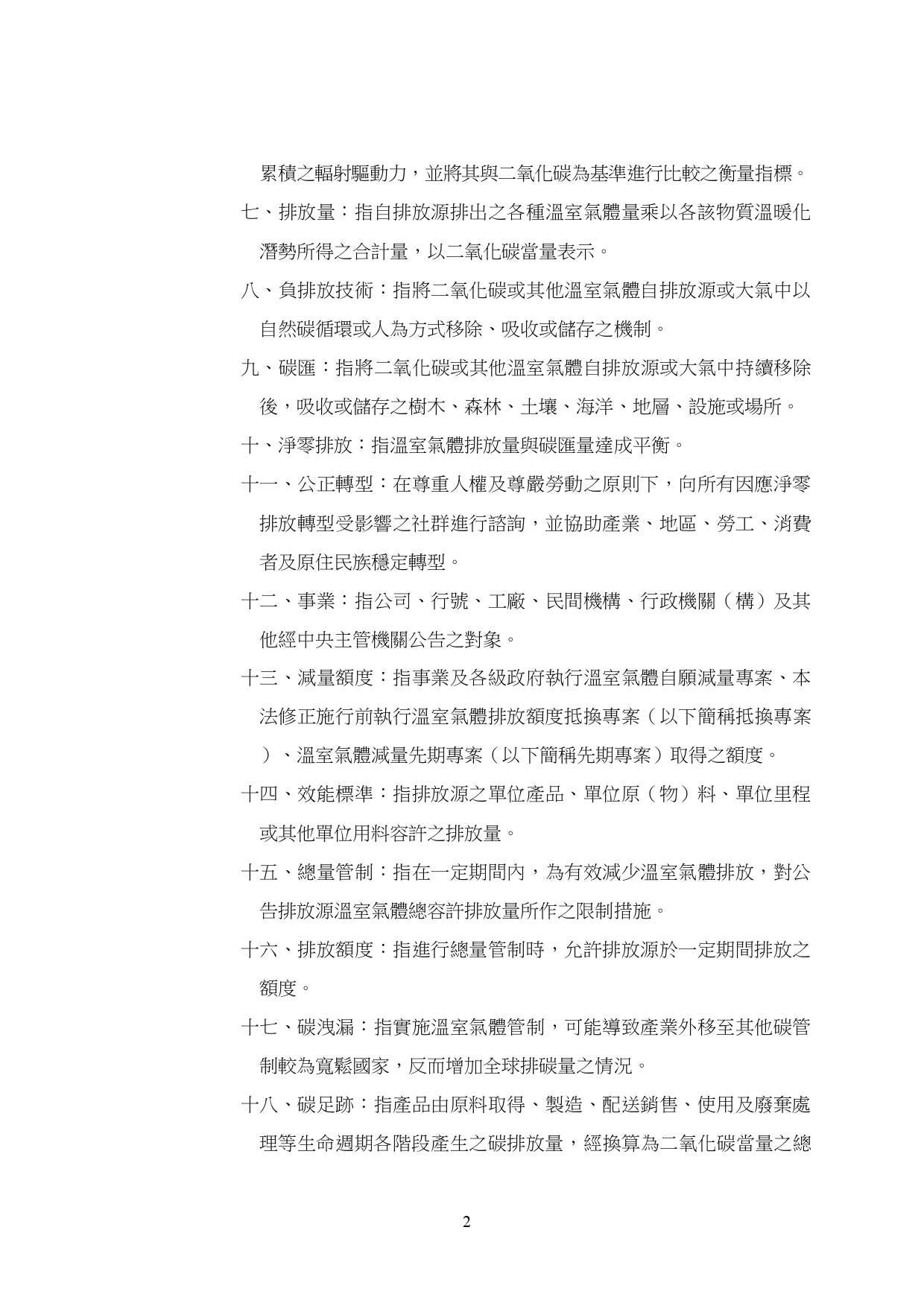 累積之輻射驅動力，並將其與二氧化碳為基準進行比較之衡量指標。

七、排放量：指自排放源排出之各種溫室氣體量乘以各該物質溫暖化潛勢所得之合計量，以二氧化碳當量表示。

八、負排放技術：指將二氧化碳或其他溫室氣體自排放源或大氣中以自然碳循環或人為方式移除、吸收或儲存之機制。

九、碳匯：指將二氧化碳或其他溫室氣體自排放源或大氣中持續移除後，吸收或儲存之樹木、森林、土壤、海洋、地層、設施或場所。

十、淨零排放：指溫室氣體排放量與碳匯量達成平衡。

十一、公正轉型：在尊重人權及尊嚴勞動之原則下，向所有因應淨零排放轉型受影響之社群進行諮詢，並協助產業、地區、勞工、消費者及原住民族穩定轉型。

十二、事業：指公司、行號、工廠、民間機構、行政機關（構）及其他經中央主管機關公告之對象。

十三、減量額度：指事業及各級政府執行溫室氣體自願減量專案、本法修正施行前執行溫室氣體排放額度抵換專案（以下簡稱抵換專案）、溫室氣體減量先期專案（以下簡稱先期專案）取得之額度。

十四、效能標準：指排放源之單位產品、單位原（物）料、單位里程或其他單位用料容許之排放量。

十五、總量管制：指在一定期間內，為有效減少溫室氣體排放，對公告排放源溫室氣體總容許排放量所作之限制措施。

十六、排放額度：指進行總量管制時，允許排放源於一定期間排放之額度。

十七、碳洩漏：指實施溫室氣體管制，可能導致產業外移至其他碳管制較為寬鬆國家，反而增加全球排碳量之情況。

十八、碳足跡：指產品由原料取得、製造、配送銷售、使用及廢棄處理等生命週期各階段產生之碳排放量，經換算為二氧化碳當量之總

2